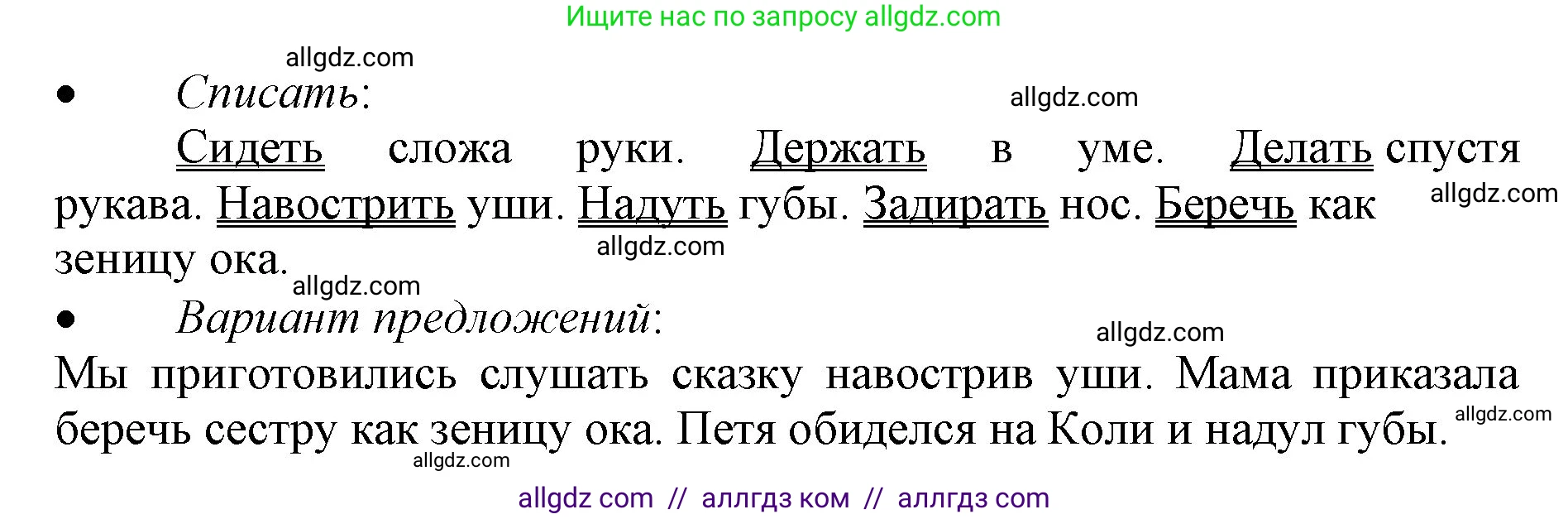 Ищите нас по запросу allgdz.com

allgdz.com

• Списать:

allgdz.com

Сидеть сложа руки. Держать в уме. Делать спустя рукава. Навострить уши. Надуть губы. Задирать нос. Беречь как зеницу ока.

allgdz.com

allgdz.com

allgdz.com

• Вариант предложений:

allgdz.com

Мы приготовились слушать сказку навострив уши. Мама приказала беречь сестру как зеницу ока. Петя обиделся на Коли и надул губы.

allgdz.com

allgdz.com

allgdz com // аллгдз ком // аллгдз com